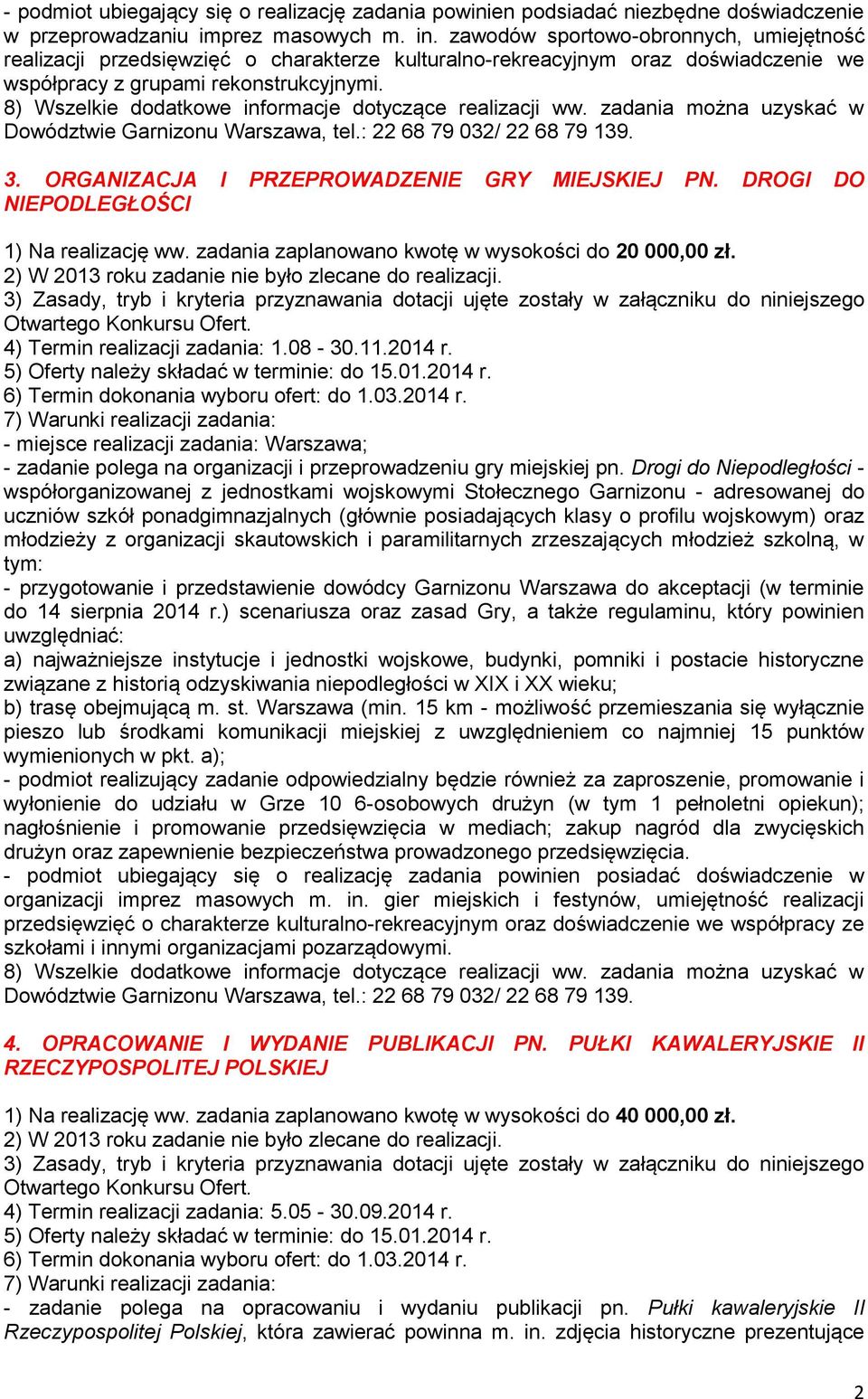 - podmiot ubiegający się o realizację zadania powinien podsiadać niezbędne doświadczenie w przeprowadzaniu imprez masowych m. in. zawodów sportowo-obronnych, umiejętność realizacji przedsięwzięć o charakterze kulturalno-rekreacyjnym oraz doświadczenie we współpracy z grupami rekonstrukcyjnymi.
8) Wszelkie dodatkowe informacje dotyczące realizacji ww. zadania można uzyskać w Dowództwie Garnizonu Warszawa, tel.: 22 68 79 032/ 22 68 79 139.

3. ORGANIZACJA I PRZEPROWADZENIE GRY MIEJSKIEJ PN. DROGI DO NIEPODLEGŁOŚCI

1) Na realizację ww. zadania zaplanowano kwotę w wysokości do 20 000,00 zł.
2) W 2013 roku zadanie nie było zlecane do realizacji.
3) Zasady, tryb i kryteria przyznawania dotacji ujęte zostały w załączniku do niniejszego Otwartego Konkursu Ofert.
4) Termin realizacji zadania: 1.08 - 30.11.2014 r.
5) Oferty należy składać w terminie: do 15.01.2014 r.
6) Termin dokonania wyboru ofert: do 1.03.2014 r.
7) Warunki realizacji zadania:
- miejsce realizacji zadania: Warszawa;
- zadanie polega na organizacji i przeprowadzeniu gry miejskiej pn. Drogi do Niepodległości - współorganizowanej z jednostkami wojskowymi Stołecznego Garnizonu - adresowanej do uczniów szkół ponadgimnazjalnych (głównie posiadających klasy o profilu wojskowym) oraz młodzieży z organizacji skautowskich i paramilitarnych zrzeszających młodzież szkolną, w tym:
- przygotowanie i przedstawienie dowódcy Garnizonu Warszawa do akceptacji (w terminie do 14 sierpnia 2014 r.) scenariusza oraz zasad Gry, a także regulaminu, który powinien uwzględniać:
a) najważniejsze instytucje i jednostki wojskowe, budynki, pomniki i postacie historyczne związane z historią odzyskiwania niepodległości w XIX i XX wieku;
b) trasę obejmującą m. st. Warszawa (min. 15 km - możliwość przemieszania się wyłącznie pieszo lub środkami komunikacji miejskiej z uwzględnieniem co najmniej 15 punktów wymienionych w pkt. a);
- podmiot realizujący zadanie odpowiedzialny będzie również za zaproszenie, promowanie i wyłonienie do udziału w Grze 10 6-osobowych drużyn (w tym 1 pełnoletni opiekun); nagłośnienie i promowanie przedsięwzięcia w mediach; zakup nagród dla zwycięskich drużyn oraz zapewnienie bezpieczeństwa prowadzonego przedsięwzięcia.
- podmiot ubiegający się o realizację zadania powinien posiadać doświadczenie w organizacji imprez masowych m. in. gier miejskich i festynów, umiejętność realizacji przedsięwzięć o charakterze kulturalno-rekreacyjnym oraz doświadczenie we współpracy ze szkołami i innymi organizacjami pozarządowymi.
8) Wszelkie dodatkowe informacje dotyczące realizacji ww. zadania można uzyskać w Dowództwie Garnizonu Warszawa, tel.: 22 68 79 032/ 22 68 79 139.

4. OPRACOWANIE I WYDANIE PUBLIKACJI PN. PUŁKI KAWALERYJSKIE II RZECZYPOSPOLITEJ POLSKIEJ

1) Na realizację ww. zadania zaplanowano kwotę w wysokości do 40 000,00 zł.
2) W 2013 roku zadanie nie było zlecane do realizacji.
3) Zasady, tryb i kryteria przyznawania dotacji ujęte zostały w załączniku do niniejszego Otwartego Konkursu Ofert.
4) Termin realizacji zadania: 5.05 - 30.09.2014 r.
5) Oferty należy składać w terminie: do 15.01.2014 r.
6) Termin dokonania wyboru ofert: do 1.03.2014 r.
7) Warunki realizacji zadania:
- zadanie polega na opracowaniu i wydaniu publikacji pn. Pułki kawaleryjskie II Rzeczypospolitej Polskiej, która zawierać powinna m. in. zdjęcia historyczne prezentujące

2